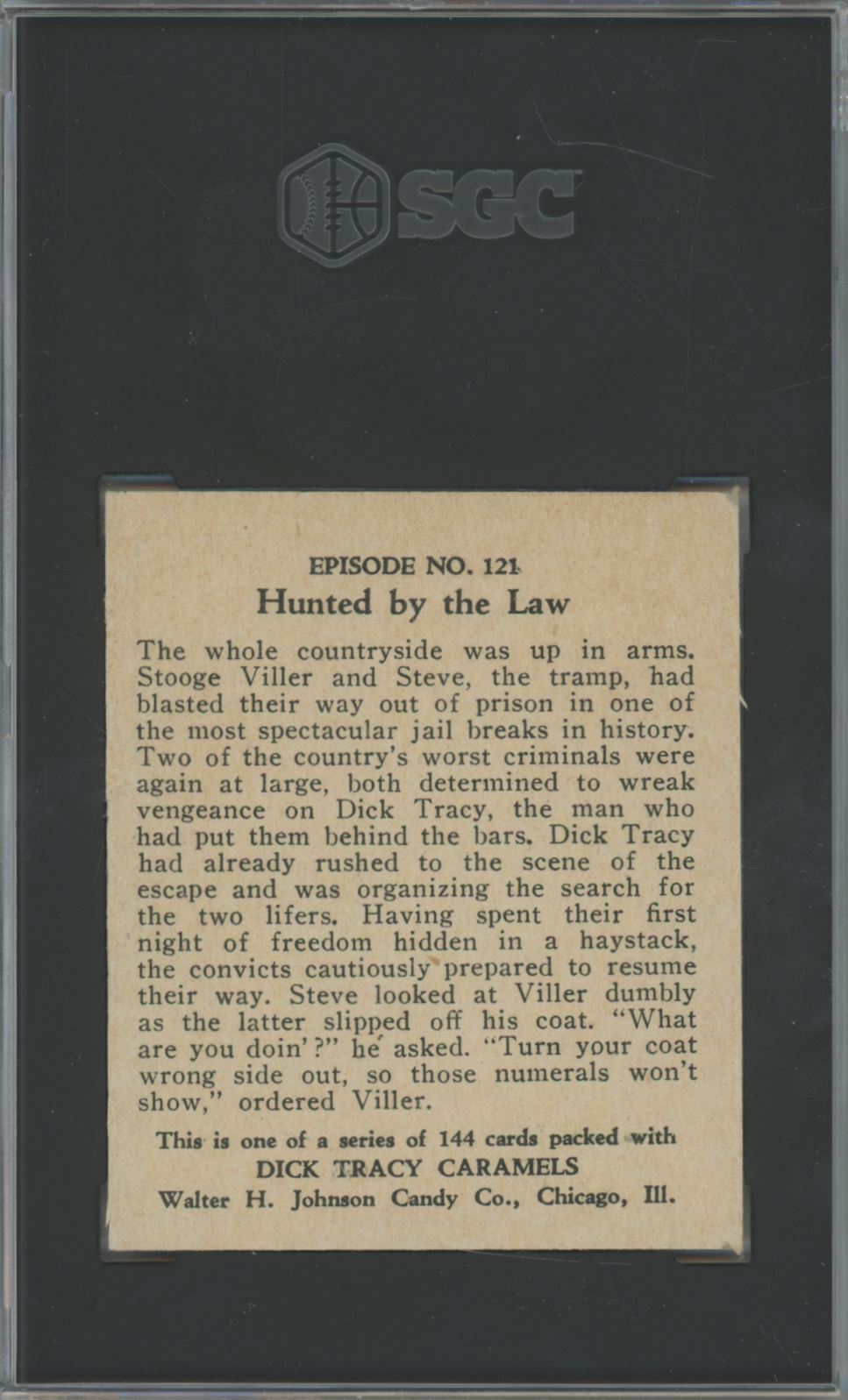 SGC

EPISODE NO. 121

Hunted by the Law

The whole countryside was up in arms. Stooge Viller and Steve, the tramp, had blasted their way out of prison in one of the most spectacular jail breaks in history. Two of the country's worst criminals were again at large, both determined to wreak vengeance on Dick Tracy, the man who had put them behind the bars. Dick Tracy had already rushed to the scene of the escape and was organizing the search for the two lifers. Having spent their first night of freedom hidden in a haystack, the convicts cautiously prepared to resume their way. Steve looked at Viller dumbly as the latter slipped off his coat. "What are you doin'?" he asked. "Turn your coat wrong side out, so those numerals won't show," ordered Viller.

This is one of a series of 144 cards packed with
DICK TRACY CARAMELS
Walter H. Johnson Candy Co., Chicago, Ill.